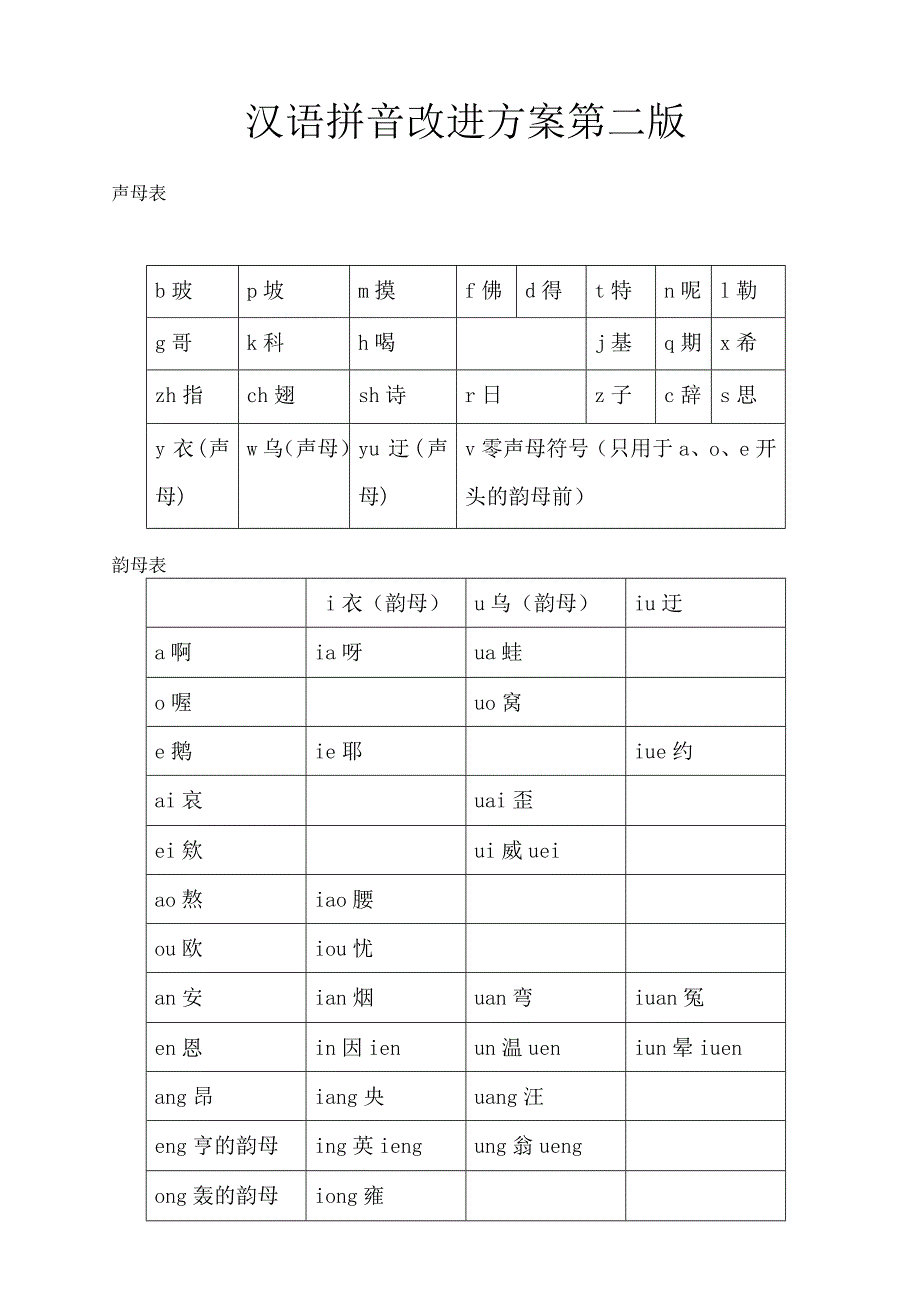 汉语拼音改进方案第二版

声母表

| b 玻 | p 坡 | m 摸 | f 佛 | d 得 | t 特 | n 呢 | l 勒 |
|---|---|---|---|---|---|---|---|
| g 哥 | k 科 | h 喝 | | | j 基 | q 期 | x 希 |
| zh 指 | ch 翅 | sh 诗 | r 日 | | z 子 | c 辞 | s 思 |
| y 衣(声母) | w 乌(声母) | yu 迂(声母) | v 零声母符号（只用于 a、o、e 开头的韵母前） | | | | |

韵母表

| | i 衣（韵母） | u 乌（韵母） | iu 迂 |
|---|---|---|---|
| a 啊 | ia 呀 | ua 蛙 | |
| o 喔 | | uo 窝 | |
| e 鹅 | ie 耶 | | iue 约 |
| ai 哀 | | uai 歪 | |
| ei 欸 | | ui 威 uei | |
| ao 熬 | iao 腰 | | |
| ou 欧 | iou 忧 | | |
| an 安 | ian 烟 | uan 弯 | iuan 冤 |
| en 恩 | in 因 ien | un 温 uen | iun 晕 iuen |
| ang 昂 | iang 央 | uang 汪 | |
| eng 亨的韵母 | ing 英 ieng | ung 翁 ueng | |
| ong 轰的韵母 | iong 雍 | | |